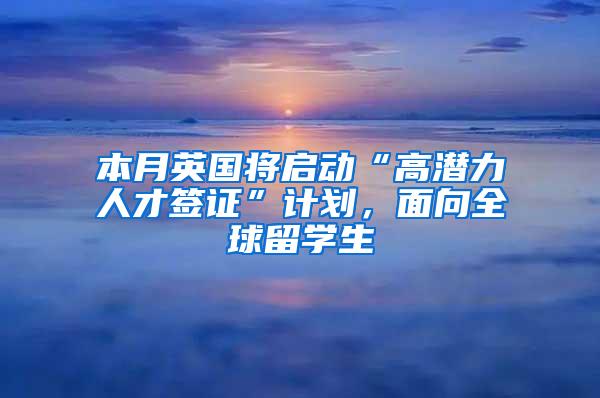 本月英国将启动“高潜力人才签证”计划，面向全球留学生